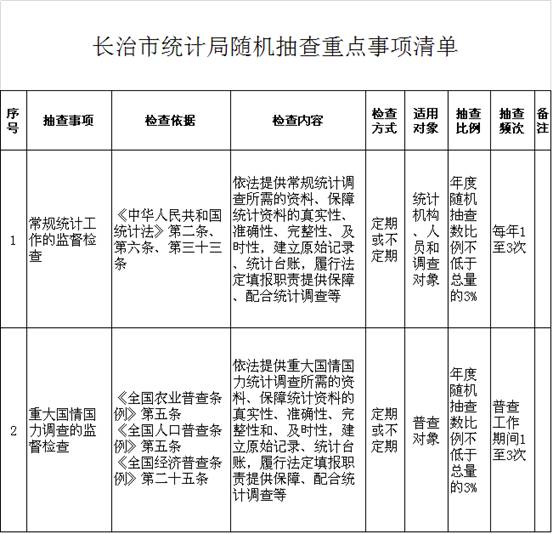 长治市统计局随机抽查重点事项清单

| 序号 | 抽查事项 | 检查依据 | 检查内容 | 检查方式 | 适用对象 | 抽查比例 | 抽查频次 | 备注 |
|---|---|---|---|---|---|---|---|---|
| 1 | 常规统计工作的监督检查 | 《中华人民共和国统计法》第二条、第六条、第三十三条 | 依法提供常规统计调查所需的资料、保障统计资料的真实性、准确性、完整性、及时性，建立原始记录、统计台账，履行法定填报职责提供保障、配合统计调查等 | 定期或不定期 | 统计机构、人员和调查对象 | 年度随机抽查数比例不低于总量的3% | 每年1至3次 | |
| 2 | 重大国情国力调查的监督检查 | 《全国农业普查条例》第五条 《全国人口普查条例》第五条 《全国经济普查条例》第二十五条 | 依法提供重大国情国力统计调查所需的资料、保障统计资料的真实性、准确性、完整性和、及时性，建立原始记录、统计台账，履行法定填报职责提供保障、配合统计调查等 | 定期或不定期 | 普查对象 | 年度随机抽查数比例不低于总量的3% | 普查工作期间1至3次 | |